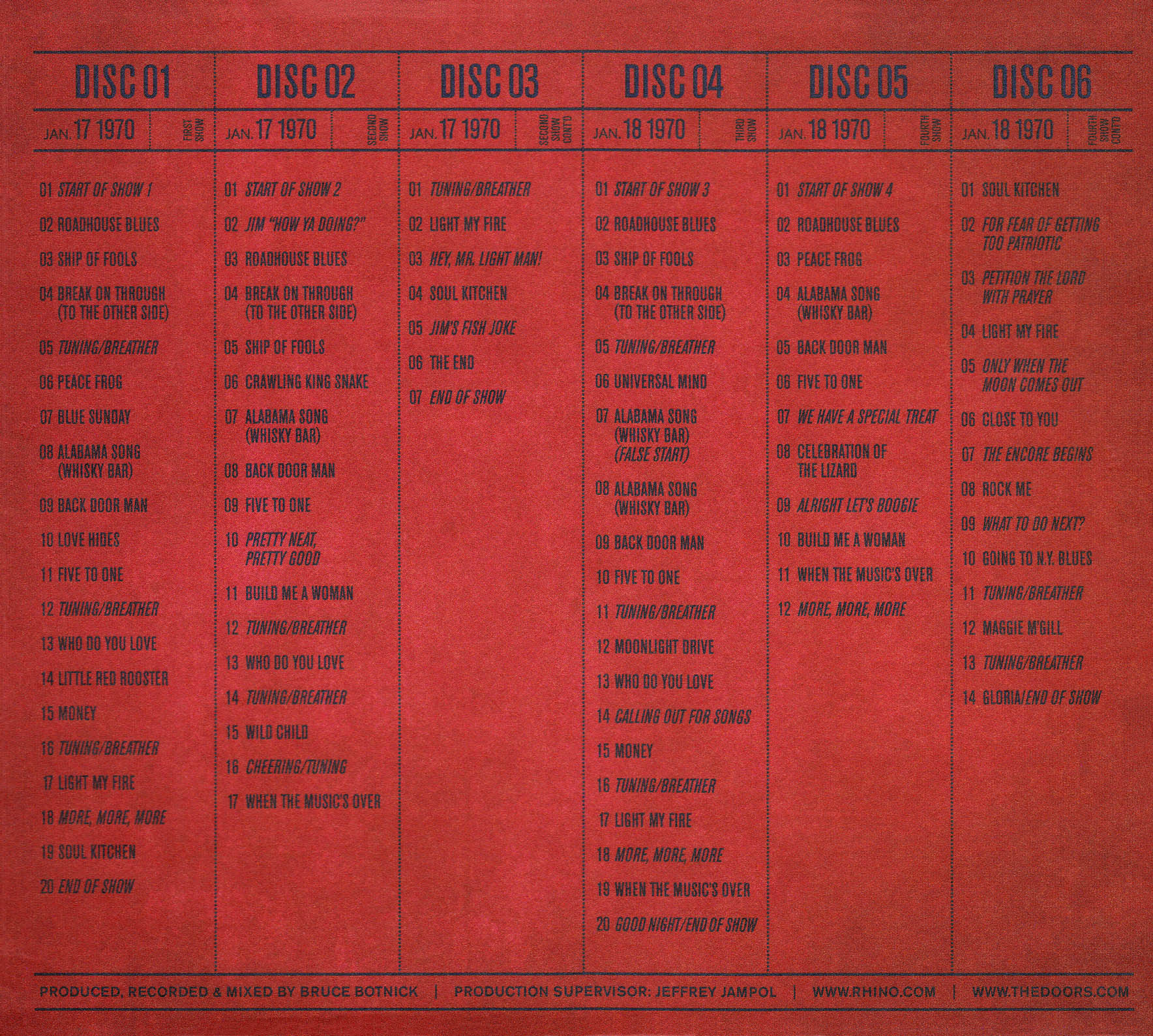 DISC 01

JAN. 17 1970 FIRST SHOW

01 START OF SHOW 1
02 ROADHOUSE BLUES
03 SHIP OF FOOLS
04 BREAK ON THROUGH (TO THE OTHER SIDE)
05 TUNING/BREATHER
06 PEACE FROG
07 BLUE SUNDAY
08 ALABAMA SONG (WHISKY BAR)
09 BACK DOOR MAN
10 LOVE HIDES
11 FIVE TO ONE
12 TUNING/BREATHER
13 WHO DO YOU LOVE
14 LITTLE RED ROOSTER
15 MONEY
16 TUNING/BREATHER
17 LIGHT MY FIRE
18 MORE, MORE, MORE
19 SOUL KITCHEN
20 END OF SHOW

DISC 02

JAN. 17 1970 SECOND SHOW

01 START OF SHOW 2
02 JIM "HOW YA DOING?"
03 ROADHOUSE BLUES
04 BREAK ON THROUGH (TO THE OTHER SIDE)
05 SHIP OF FOOLS
06 CRAWLING KING SNAKE
07 ALABAMA SONG (WHISKY BAR)
08 BACK DOOR MAN
09 FIVE TO ONE
10 PRETTY NEAT, PRETTY GOOD
11 BUILD ME A WOMAN
12 TUNING/BREATHER
13 WHO DO YOU LOVE
14 TUNING/BREATHER
15 WILD CHILD
16 CHEERING/TUNING
17 WHEN THE MUSIC'S OVER

DISC 03

JAN. 17 1970 SECOND SHOW CONT'D

01 TUNING/BREATHER
02 LIGHT MY FIRE
03 HEY, MR. LIGHT MAN!
04 SOUL KITCHEN
05 JIM'S FISH JOKE
06 THE END
07 END OF SHOW

DISC 04

JAN. 18 1970 THIRD SHOW

01 START OF SHOW 3
02 ROADHOUSE BLUES
03 SHIP OF FOOLS
04 BREAK ON THROUGH (TO THE OTHER SIDE)
05 TUNING/BREATHER
06 UNIVERSAL MIND
07 ALABAMA SONG (WHISKY BAR) (FALSE START)
08 ALABAMA SONG (WHISKY BAR)
09 BACK DOOR MAN
10 FIVE TO ONE
11 TUNING/BREATHER
12 MOONLIGHT DRIVE
13 WHO DO YOU LOVE
14 CALLING OUT FOR SONGS
15 MONEY
16 TUNING/BREATHER
17 LIGHT MY FIRE
18 MORE, MORE, MORE
19 WHEN THE MUSIC'S OVER
20 GOOD NIGHT/END OF SHOW

DISC 05

JAN. 18 1970 FOURTH SHOW

01 START OF SHOW 4
02 ROADHOUSE BLUES
03 PEACE FROG
04 ALABAMA SONG (WHISKY BAR)
05 BACK DOOR MAN
06 FIVE TO ONE
07 WE HAVE A SPECIAL TREAT
08 CELEBRATION OF THE LIZARD
09 ALRIGHT LET'S BOOGIE
10 BUILD ME A WOMAN
11 WHEN THE MUSIC'S OVER
12 MORE, MORE, MORE

DISC 06

JAN. 18 1970 FOURTH SHOW CONT'D

01 SOUL KITCHEN
02 FOR FEAR OF GETTING TOO PATRIOTIC
03 PETITION THE LORD WITH PRAYER
04 LIGHT MY FIRE
05 ONLY WHEN THE MOON COMES OUT
06 CLOSE TO YOU
07 THE ENCORE BEGINS
08 ROCK ME
09 WHAT TO DO NEXT?
10 GOING TO N.Y. BLUES
11 TUNING/BREATHER
12 MAGGIE M'GILL
13 TUNING/BREATHER
14 GLORIA/END OF SHOW

PRODUCED, RECORDED & MIXED BY BRUCE BOTNICK | PRODUCTION SUPERVISOR: JEFFREY JAMPOL | WWW.RHINO.COM | WWW.THEDOORS.COM